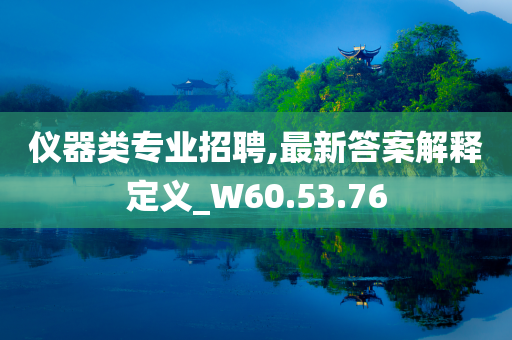 仪器类专业招聘,最新答案解释定义_W60.53.76